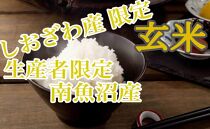 しおざわ産 限定
玄米
生産者限定
南魚沼産